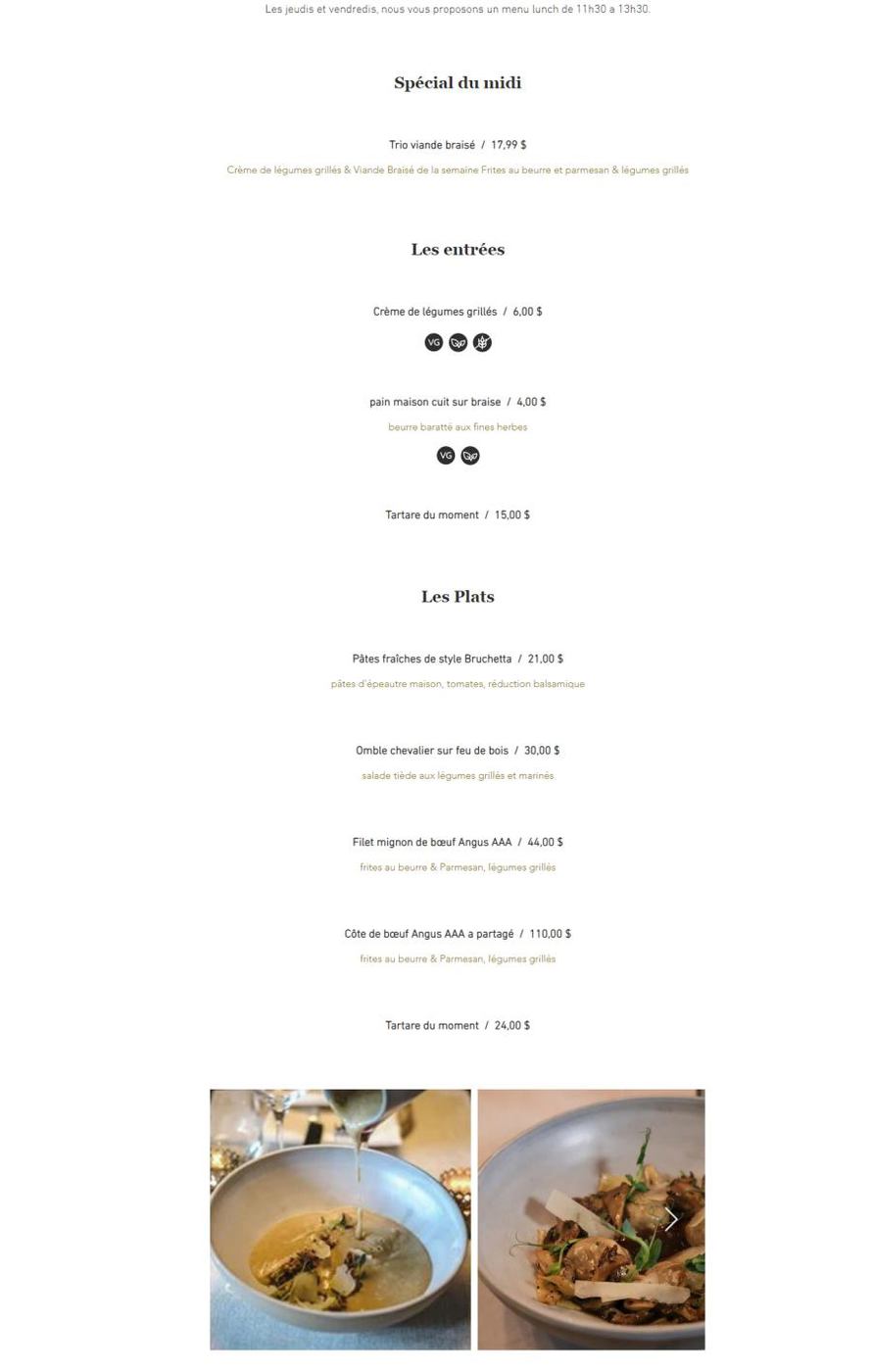 Les jeudis et vendredis, nous vous proposons un menu lunch de 11h30 a 13h30.

Spécial du midi

Trio viande braisé / 17,99 $

Crème de légumes grillés & Viande Braisé de la semaine Frites au beurre et parmesan & légumes grillés

Les entrées

Crème de légumes grillés / 6,00 $

VG

pain maison cuit sur braise / 4,00 $

beurre baratté aux fines herbes

VG

Tartare du moment / 15,00 $

Les Plats

Pâtes fraîches de style Bruchetta / 21,00 $

pâtes d'épeautre maison, tomates, réduction balsamique

Omble chevalier sur feu de bois / 30,00 $

salade tiède aux légumes grillés et marinés

Filet mignon de bœuf Angus AAA / 44,00 $

frites au beurre & Parmesan, légumes grillés

Côte de bœuf Angus AAA a partagé / 110,00 $

frites au beurre & Parmesan, légumes grillés

Tartare du moment / 24,00 $